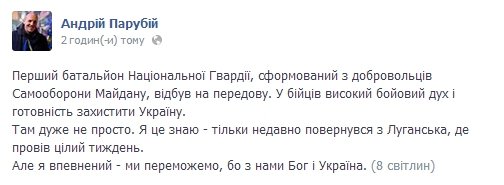 Андрій Парубій
2 годин(-и) тому

Перший батальйон Національної Гвардії, сформований з добровольців Самооборони Майдану, відбув на передову. У бійців високий бойовий дух і готовність захистити Україну.
Там дуже не просто. Я це знаю - тільки недавно повернувся з Луганська, де провів цілий тиждень.
Але я впевнений - ми переможемо, бо з нами Бог і Україна. (8 світлин)